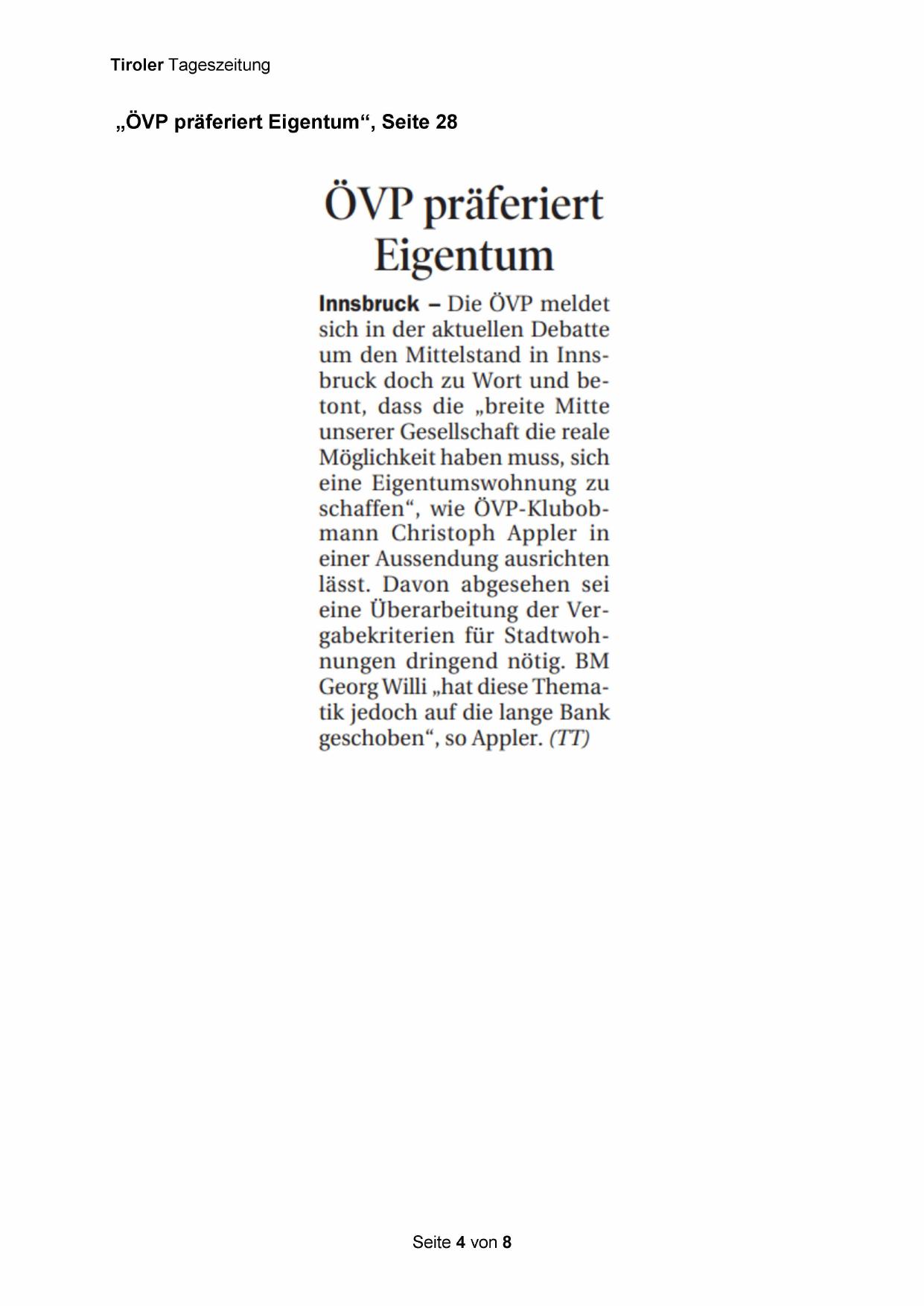 Tiroler Tageszeitung

„ÖVP präferiert Eigentum“, Seite 28

ÖVP präferiert Eigentum

Innsbruck – Die ÖVP meldet sich in der aktuellen Debatte um den Mittelstand in Innsbruck doch zu Wort und betont, dass die „breite Mitte unserer Gesellschaft die reale Möglichkeit haben muss, sich eine Eigentumswohnung zu schaffen“, wie ÖVP-Klubobmann Christoph Appler in einer Aussendung ausrichten lässt. Davon abgesehen sei eine Überarbeitung der Vergabekriterien für Stadtwohnungen dringend nötig. BM Georg Willi „hat diese Thematik jedoch auf die lange Bank geschoben“, so Appler. (TT)

Seite 4 von 8